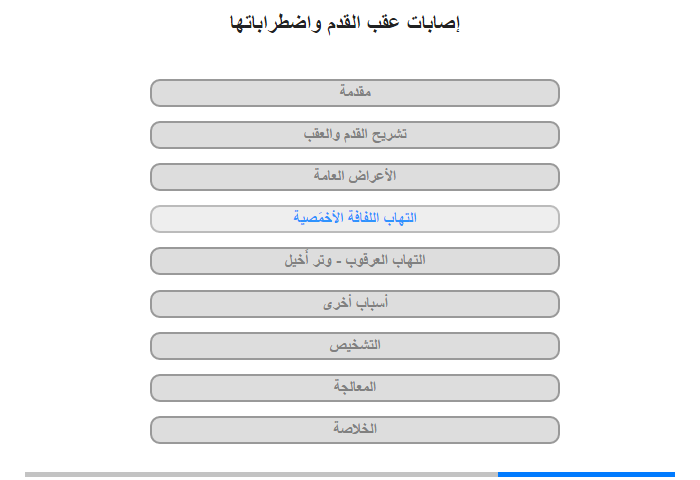 إصابات عقب القدم واضطراباتها

مقدمة

تشريح القدم والعقب

الأعراض العامة

التهاب اللفافة الأخمَصية

التهاب العرقوب - وتر أخيل

أسباب أخرى

التشخيص

المعالجة

الخلاصة